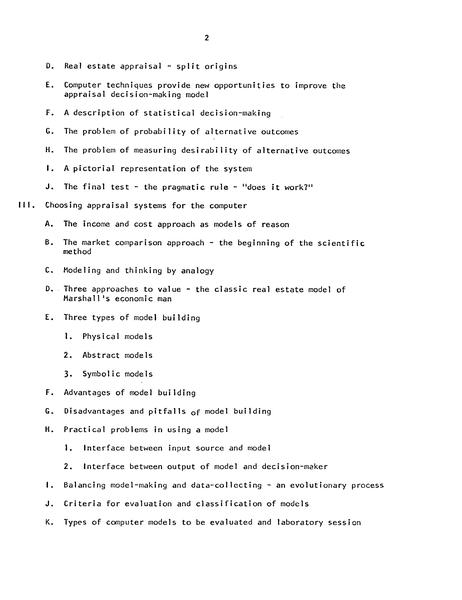 2

D. Real estate appraisal - split origins

E. Computer techniques provide new opportunities to improve the appraisal decision-making model

F. A description of statistical decision-making

G. The problem of probability of alternative outcomes

H. The problem of measuring desirability of alternative outcomes

I. A pictorial representation of the system

J. The final test - the pragmatic rule - "does it work?"

III. Choosing appraisal systems for the computer

A. The income and cost approach as models of reason

B. The market comparison approach - the beginning of the scientific method

C. Modeling and thinking by analogy

D. Three approaches to value - the classic real estate model of Marshall's economic man

E. Three types of model building

1. Physical models

2. Abstract models

3. Symbolic models

F. Advantages of model building

G. Disadvantages and pitfalls of model building

H. Practical problems in using a model

1. Interface between input source and model

2. Interface between output of model and decision-maker

I. Balancing model-making and data-collecting - an evolutionary process

J. Criteria for evaluation and classification of models

K. Types of computer models to be evaluated and laboratory session